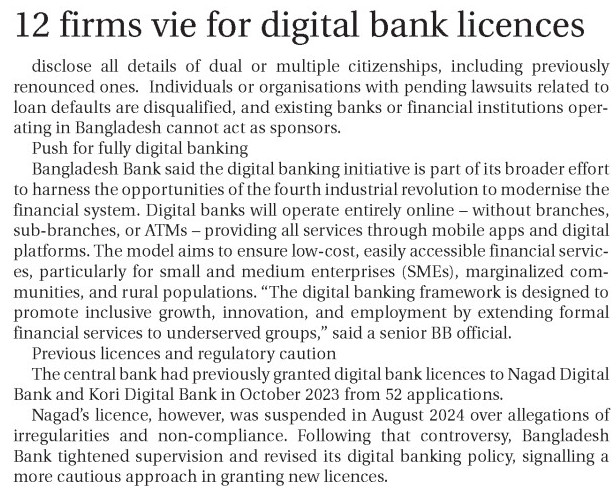 12 firms vie for digital bank licences

disclose all details of dual or multiple citizenships, including previously renounced ones. Individuals or organisations with pending lawsuits related to loan defaults are disqualified, and existing banks or financial institutions operating in Bangladesh cannot act as sponsors.

Push for fully digital banking

Bangladesh Bank said the digital banking initiative is part of its broader effort to harness the opportunities of the fourth industrial revolution to modernise the financial system. Digital banks will operate entirely online – without branches, sub-branches, or ATMs – providing all services through mobile apps and digital platforms. The model aims to ensure low-cost, easily accessible financial services, particularly for small and medium enterprises (SMEs), marginalized communities, and rural populations. “The digital banking framework is designed to promote inclusive growth, innovation, and employment by extending formal financial services to underserved groups,” said a senior BB official.

Previous licences and regulatory caution

The central bank had previously granted digital bank licences to Nagad Digital Bank and Kori Digital Bank in October 2023 from 52 applications.

Nagad’s licence, however, was suspended in August 2024 over allegations of irregularities and non-compliance. Following that controversy, Bangladesh Bank tightened supervision and revised its digital banking policy, signalling a more cautious approach in granting new licences.